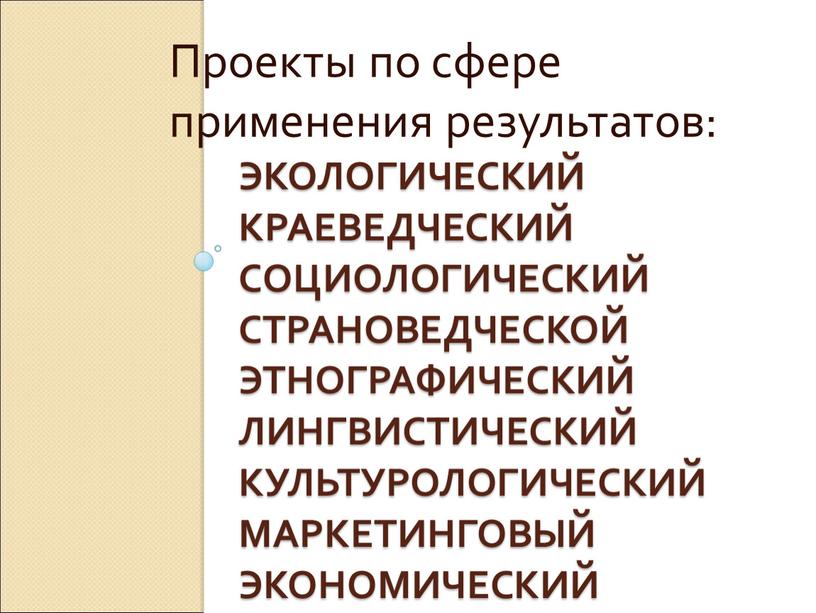 Проекты по сфере применения результатов:

ЭКОЛОГИЧЕСКИЙ
КРАЕВЕДЧЕСКИЙ
СОЦИОЛОГИЧЕСКИЙ
СТРАНОВЕДЧЕСКОЙ
ЭТНОГРАФИЧЕСКИЙ
ЛИНГВИСТИЧЕСКИЙ
КУЛЬТУРОЛОГИЧЕСКИЙ
МАРКЕТИНГОВЫЙ
ЭКОНОМИЧЕСКИЙ